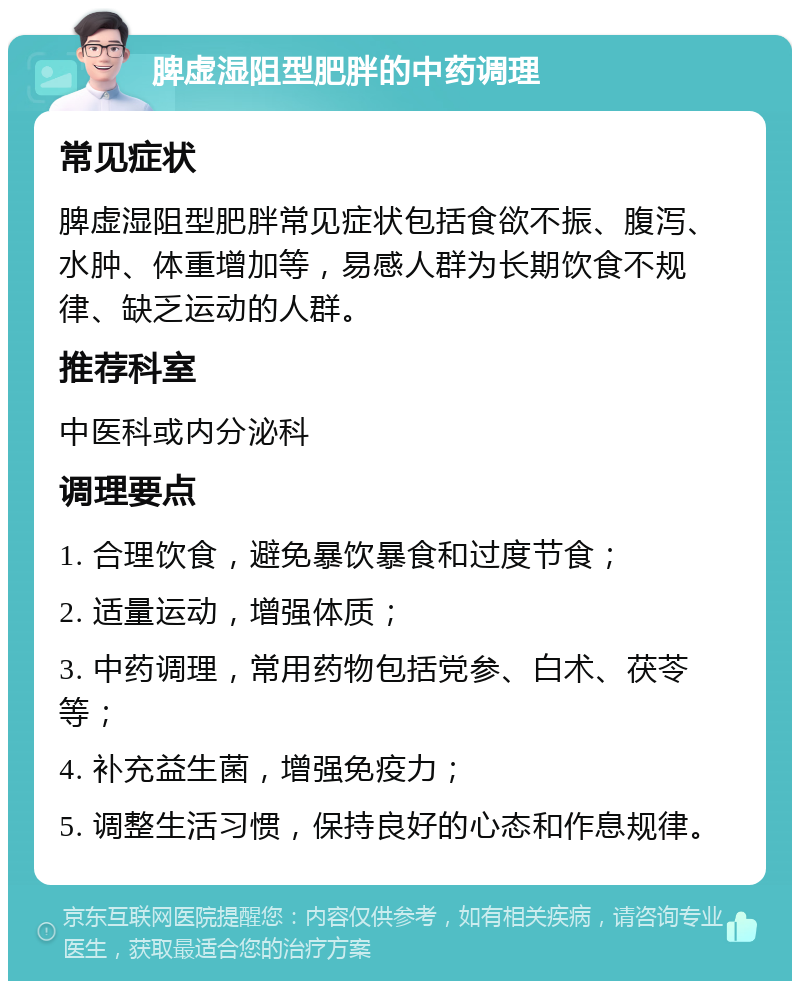 脾虚湿阻型肥胖的中药调理

常见症状

脾虚湿阻型肥胖常见症状包括食欲不振、腹泻、水肿、体重增加等，易感人群为长期饮食不规律、缺乏运动的人群。

推荐科室

中医科或内分泌科

调理要点

1. 合理饮食，避免暴饮暴食和过度节食；

2. 适量运动，增强体质；

3. 中药调理，常用药物包括党参、白术、茯苓等；

4. 补充益生菌，增强免疫力；

5. 调整生活习惯，保持良好的心态和作息规律。

京东互联网医院提醒您：内容仅供参考，如有相关疾病，请咨询专业医生，获取最适合您的治疗方案